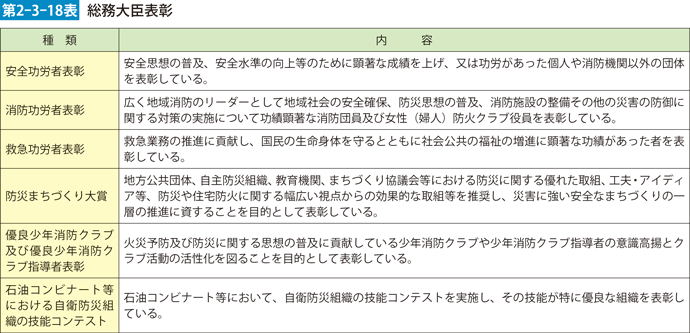 第2-3-18表 総務大臣表彰

| 種　類 | 内　容 |
|---|---|
| 安全功労者表彰 | 安全思想の普及、安全水準の向上等のために顕著な成績を上げ、又は功労があった個人や消防機関以外の団体を表彰している。 |
| 消防功労者表彰 | 広く地域消防のリーダーとして地域社会の安全確保、防災思想の普及、消防施設の整備その他の災害の防御に関する対策の実施について功績顕著な消防団員及び女性（婦人）防火クラブ役員を表彰している。 |
| 救急功労者表彰 | 救急業務の推進に貢献し、国民の生命身体を守るとともに社会公共の福祉の増進に顕著な功績があった者を表彰している。 |
| 防災まちづくり大賞 | 地方公共団体、自主防災組織、教育機関、まちづくり協議会等における防災に関する優れた取組、工夫・アイディア等、防災や住宅防火に関する幅広い視点からの効果的な取組等を推奨し、災害に強い安全なまちづくりの一層の推進に資することを目的として表彰している。 |
| 優良少年消防クラブ及び優良少年消防クラブ指導者表彰 | 火災予防及び防災に関する思想の普及に貢献している少年消防クラブや少年消防クラブ指導者の意識高揚とクラブ活動の活性化を図ることを目的として表彰している。 |
| 石油コンビナート等における自衛防災組織の技能コンテスト | 石油コンビナート等において、自衛防災組織の技能コンテストを実施し、その技能が特に優良な組織を表彰している。 |